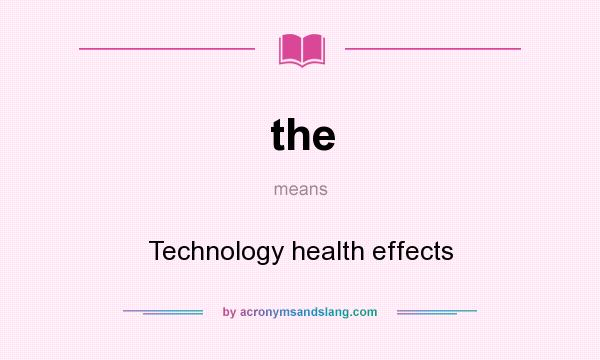 the

means

Technology health effects

by acronymsandslang.com